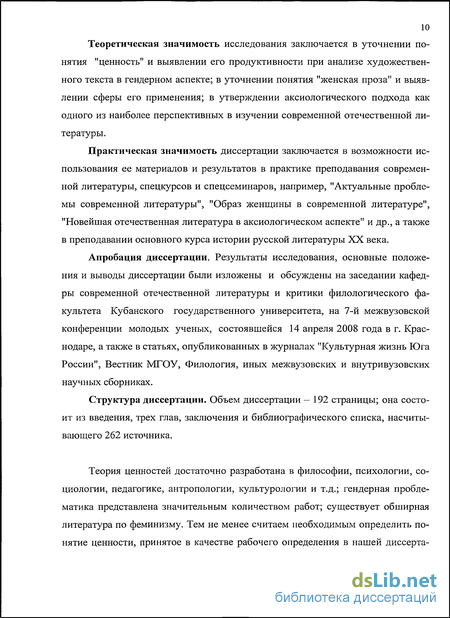 10

Теоретическая значимость исследования заключается в уточнении понятия "ценность" и выявлении его продуктивности при анализе художественного текста в гендерном аспекте; в уточнении понятия "женская проза" и выявлении сферы его применения; в утверждении аксиологического подхода как одного из наиболее перспективных в изучении современной отечественной литературы.

Практическая значимость диссертации заключается в возможности использования ее материалов и результатов в практике преподавания современной литературы, спецкурсов и спецсеминаров, например, "Актуальные проблемы современной литературы", "Образ женщины в современной литературе", "Новейшая отечественная литература в аксиологическом аспекте" и др., а также в преподавании основного курса истории русской литературы XX века.

Апробация диссертации. Результаты исследования, основные положения и выводы диссертации были изложены и обсуждены на заседании кафедры современной отечественной литературы и критики филологического факультета Кубанского государственного университета, на 7-й межвузовской конференции молодых ученых, состоявшейся 14 апреля 2008 года в г. Краснодаре, а также в статьях, опубликованных в журналах "Культурная жизнь Юга России", Вестник МГОУ, Филология, иных межвузовских и внутривузовских научных сборниках.

Структура диссертации. Объем диссертации – 192 страницы; она состоит из введения, трех глав, заключения и библиографического списка, насчитывающего 262 источника.

Теория ценностей достаточно разработана в философии, психологии, социологии, педагогике, антропологии, культурологии и т.д.; гендерная проблематика представлена значительным количеством работ; существует обширная литература по феминизму. Тем не менее считаем необходимым определить понятие ценности, принятое в качестве рабочего определения в нашей диссерта-

dsLib.net
библиотека диссертаций